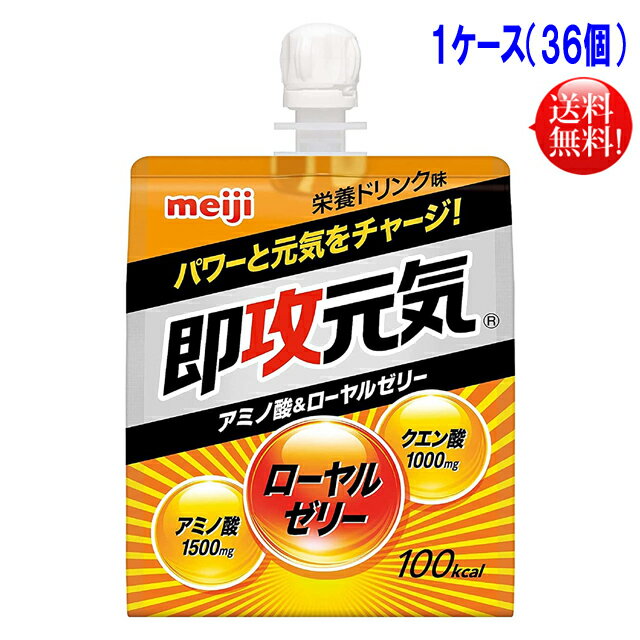 1ケース(36個)

送料無料!

meiji

栄養ドリンク味

パワーと元気をチャージ!

即攻元気®

アミノ酸&ローヤルゼリー

クエン酸 1000mg

ローヤルゼリー

アミノ酸 1500mg

100kcal